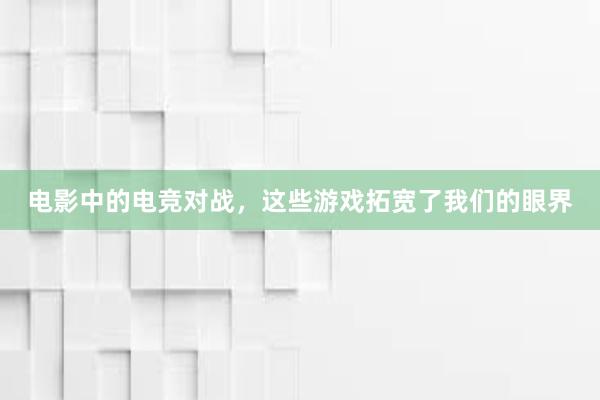 电影中的电竞对战，这些游戏拓宽了我们的眼界